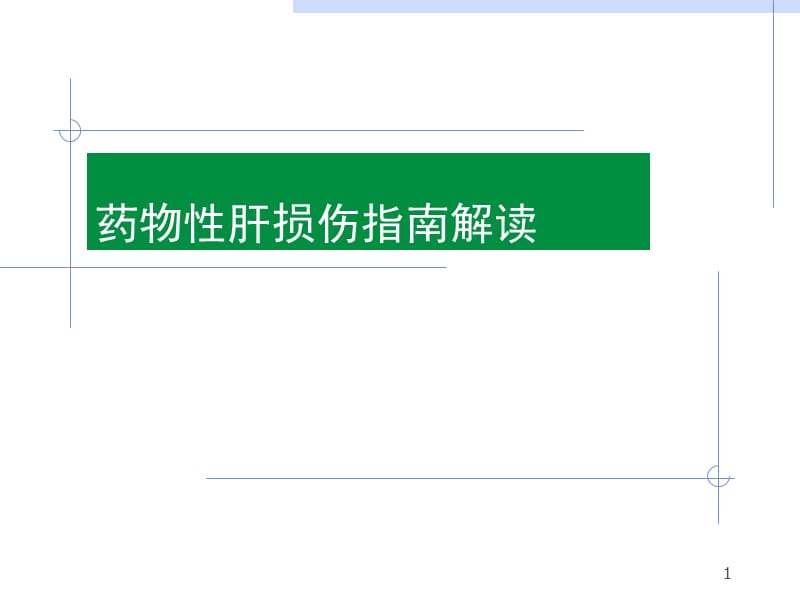 药物性肝损伤指南解读

1